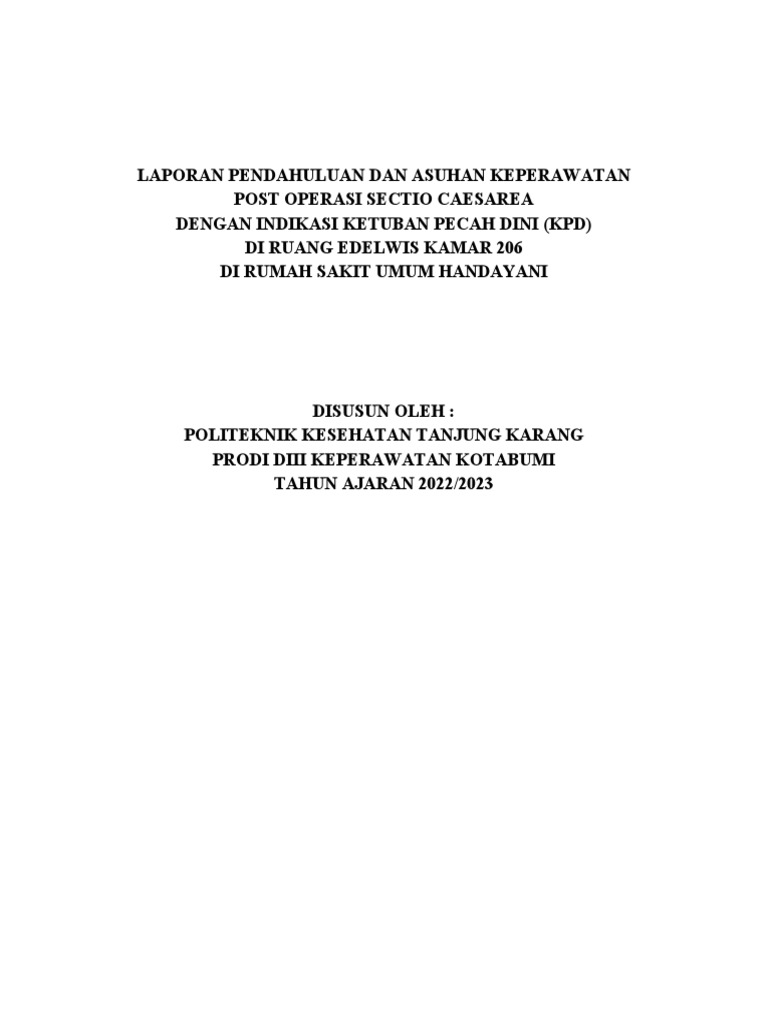 LAPORAN PENDAHULUAN DAN ASUHAN KEPERAWATAN
POST OPERASI SECTIO CAESAREA
DENGAN INDIKASI KETUBAN PECAH DINI (KPD)
DI RUANG EDELWIS KAMAR 206
DI RUMAH SAKIT UMUM HANDAYANI

DISUSUN OLEH :
POLITEKNIK KESEHATAN TANJUNG KARANG
PRODI DIII KEPERAWATAN KOTABUMI
TAHUN AJARAN 2022/2023